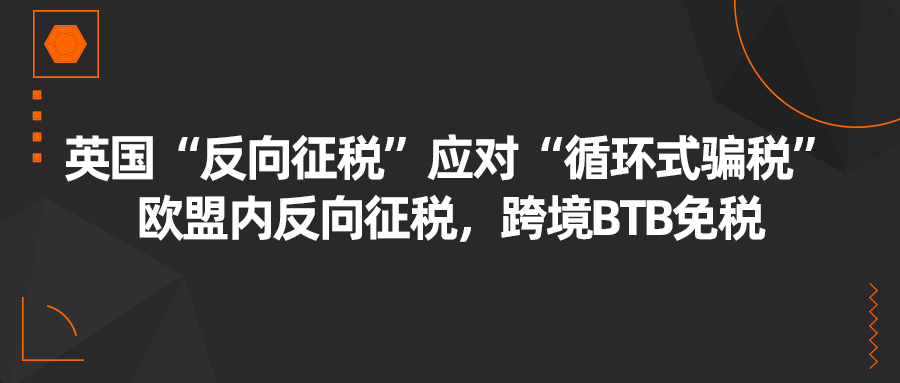 英国“反向征税”应对“循环式骗税”
欧盟内反向征税，跨境BTB免税